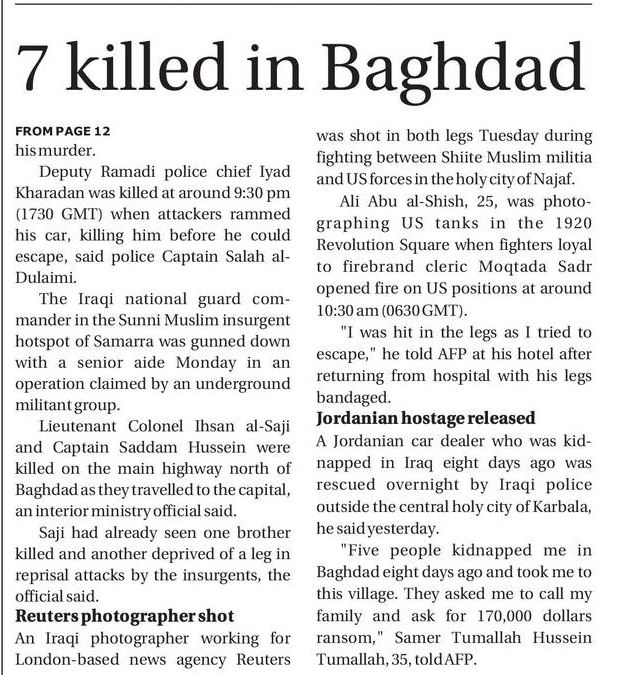 7 killed in Baghdad

FROM PAGE 12
his murder.

Deputy Ramadi police chief Iyad Kharadan was killed at around 9:30 pm (1730 GMT) when attackers rammed his car, killing him before he could escape, said police Captain Salah al-Dulaimi.

The Iraqi national guard commander in the Sunni Muslim insurgent hotspot of Samarra was gunned down with a senior aide Monday in an operation claimed by an underground militant group.

Lieutenant Colonel Ihsan al-Saji and Captain Saddam Hussein were killed on the main highway north of Baghdad as they travelled to the capital, an interior ministry official said.

Saji had already seen one brother killed and another deprived of a leg in reprisal attacks by the insurgents, the official said.

Reuters photographer shot
An Iraqi photographer working for London-based news agency Reuters was shot in both legs Tuesday during fighting between Shiite Muslim militia and US forces in the holy city of Najaf.

Ali Abu al-Shish, 25, was photographing US tanks in the 1920 Revolution Square when fighters loyal to firebrand cleric Moqtada Sadr opened fire on US positions at around 10:30 am (0630 GMT).

"I was hit in the legs as I tried to escape," he told AFP at his hotel after returning from hospital with his legs bandaged.

Jordanian hostage released
A Jordanian car dealer who was kidnapped in Iraq eight days ago was rescued overnight by Iraqi police outside the central holy city of Karbala, he said yesterday.

"Five people kidnapped me in Baghdad eight days ago and took me to this village. They asked me to call my family and ask for 170,000 dollars ransom," Samer Tumallah Hussein Tumallah, 35, told AFP.